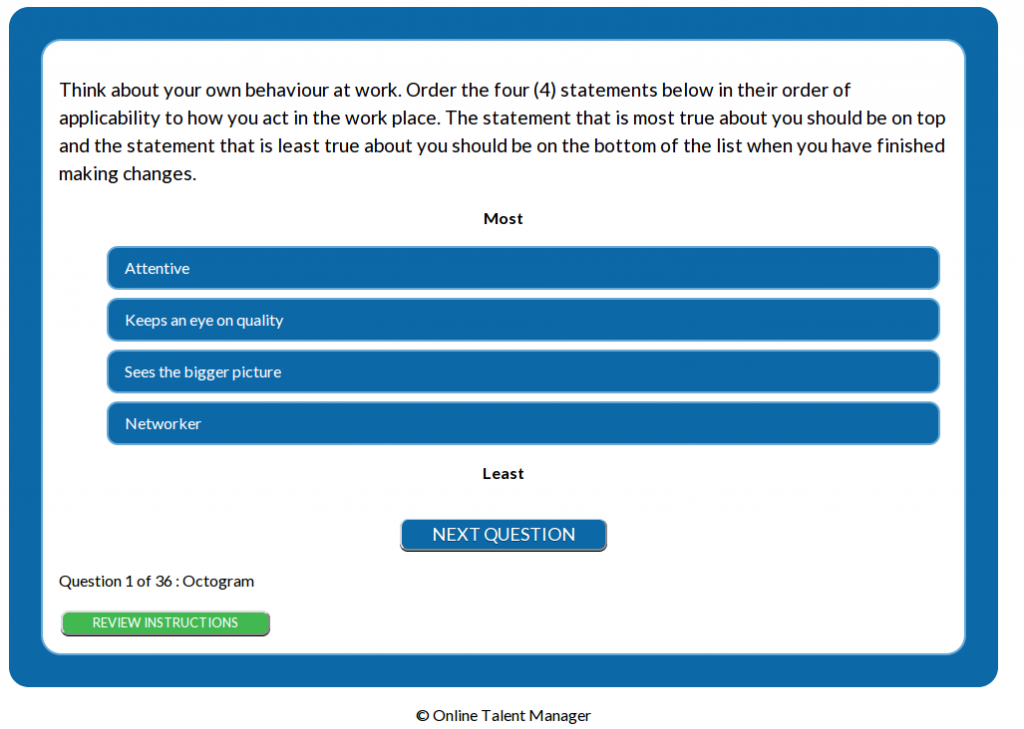 Think about your own behaviour at work. Order the four (4) statements below in their order of applicability to how you act in the work place. The statement that is most true about you should be on top and the statement that is least true about you should be on the bottom of the list when you have finished making changes.

Most

Attentive

Keeps an eye on quality

Sees the bigger picture

Networker

Least

NEXT QUESTION

Question 1 of 36 : Octogram

REVIEW INSTRUCTIONS

© Online Talent Manager